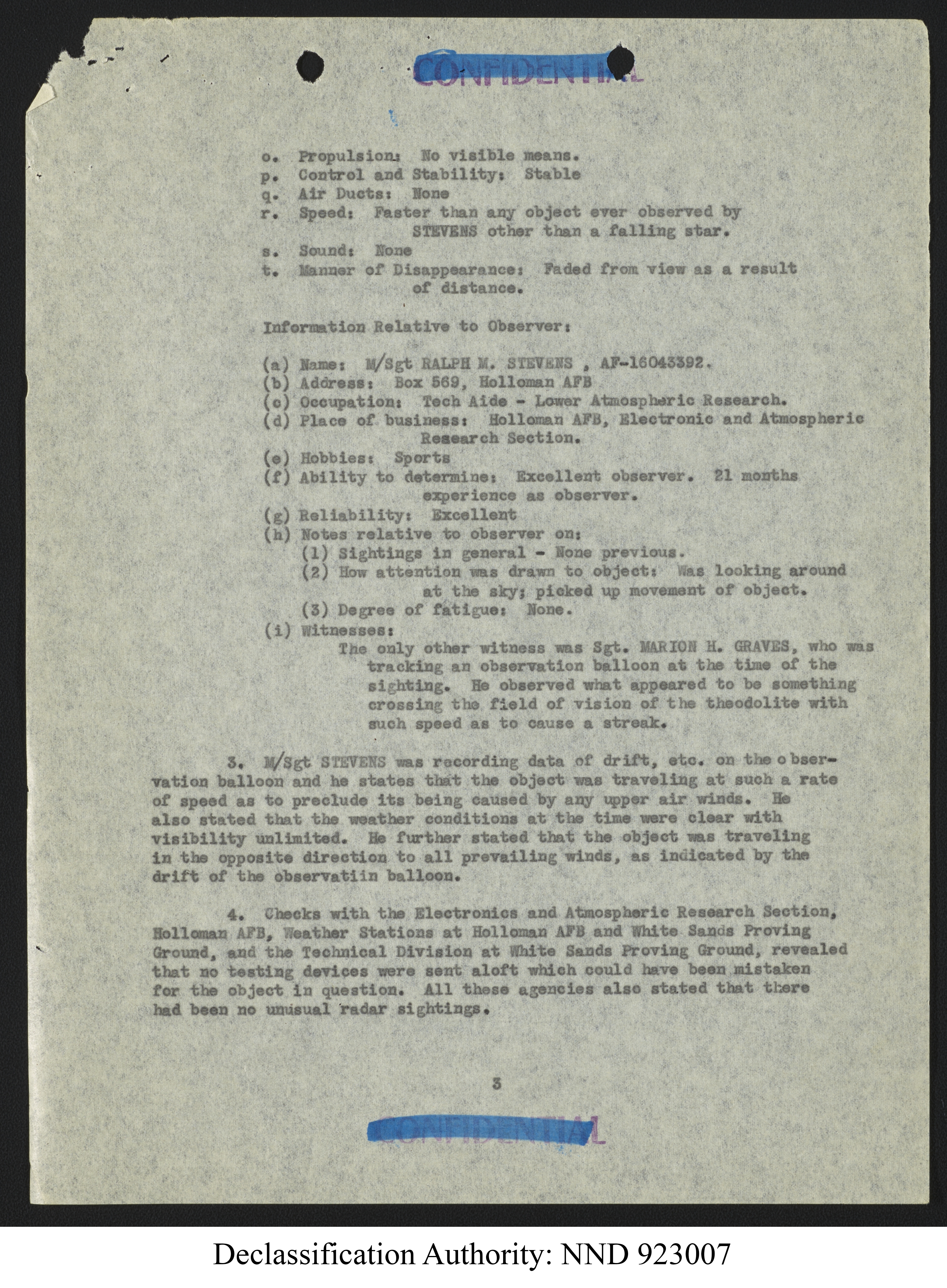 CONFIDENTIAL

o. Propulsion: No visible means.
p. Control and Stability: Stable
q. Air Ducts: None
r. Speed: Faster than any object ever observed by STEVENS other than a falling star.
s. Sound: None
t. Manner of Disappearance: Faded from view as a result of distance.

Information Relative to Observer:

(a) Name: M/Sgt RALPH M. STEVENS , AF-16043392.
(b) Address: Box 569, Holloman AFB
(c) Occupation: Tech Aide - Lower Atmospheric Research.
(d) Place of business: Holloman AFB, Electronic and Atmospheric Research Section.
(e) Hobbies: Sports
(f) Ability to determine: Excellent observer. 21 months experience as observer.
(g) Reliability: Excellent
(h) Notes relative to observer on:
(1) Sightings in general - None previous.
(2) How attention was drawn to object: Was looking around at the sky; picked up movement of object.
(3) Degree of fatigue: None.
(i) Witnesses:
The only other witness was Sgt. MARION H. GRAVES, who was tracking an observation balloon at the time of the sighting. He observed what appeared to be something crossing the field of vision of the theodolite with such speed as to cause a streak.

3. M/Sgt STEVENS was recording data of drift, etc. on the observation balloon and he states that the object was traveling at such a rate of speed as to preclude its being caused by any upper air winds. He also stated that the weather conditions at the time were clear with visibility unlimited. He further stated that the object was traveling in the opposite direction to all prevailing winds, as indicated by the drift of the observatiin balloon.

4. Checks with the Electronics and Atmospheric Research Section, Holloman AFB, Weather Stations at Holloman AFB and White Sands Proving Ground, and the Technical Division at White Sands Proving Ground, revealed that no testing devices were sent aloft which could have been mistaken for the object in question. All these agencies also stated that there had been no unusual radar sightings.

3

CONFIDENTIAL

Declassification Authority: NND 923007